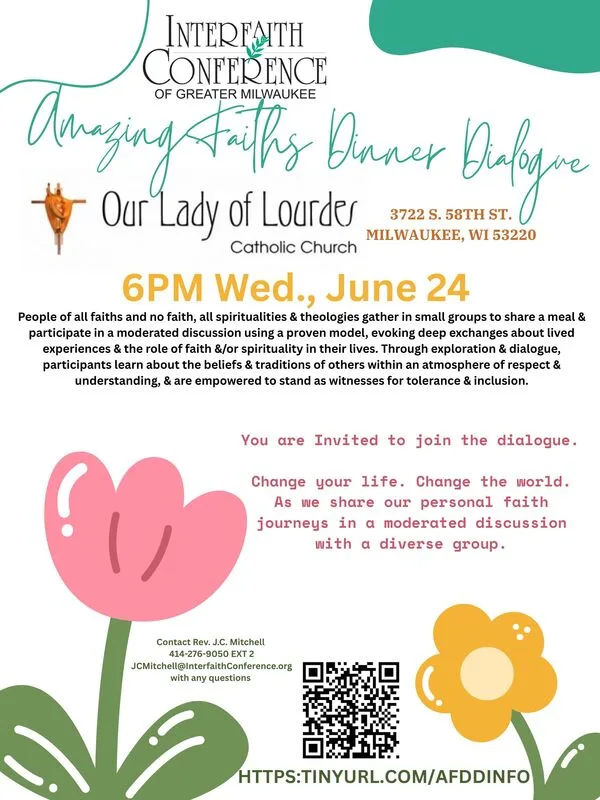 INTERFAITH CONFERENCE
OF GREATER MILWAUKEE

Amazing Faiths Dinner Dialogue

Our Lady of Lourdes
Catholic Church

3722 S. 58TH ST.
MILWAUKEE, WI 53220

6PM Wed., June 24

People of all faiths and no faith, all spiritualities & theologies gather in small groups to share a meal & participate in a moderated discussion using a proven model, evoking deep exchanges about lived experiences & the role of faith &/or spirituality in their lives. Through exploration & dialogue, participants learn about the beliefs & traditions of others within an atmosphere of respect & understanding, & are empowered to stand as witnesses for tolerance & inclusion.

You are Invited to join the dialogue.

Change your life. Change the world. As we share our personal faith journeys in a moderated discussion with a diverse group.

Contact Rev. J.C. Mitchell
414-276-9050 EXT 2
JCMitchell@InterfaithConference.org
with any questions

HTTPS:TINYURL.COM/AFDDINFO